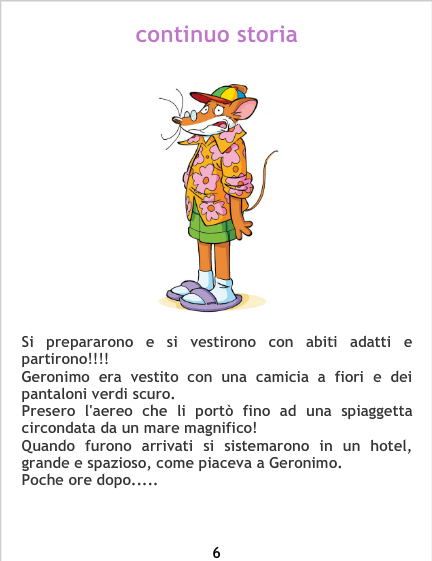 continuo storia

Si prepararono e si vestirono con abiti adatti e partirono!!!!

Geronimo era vestito con una camicia a fiori e dei pantaloni verdi scuro.

Presero l'aereo che li portò fino ad una spiaggetta circondata da un mare magnifico!

Quando furono arrivati si sistemarono in un hotel, grande e spazioso, come piaceva a Geronimo.

Poche ore dopo.....

6